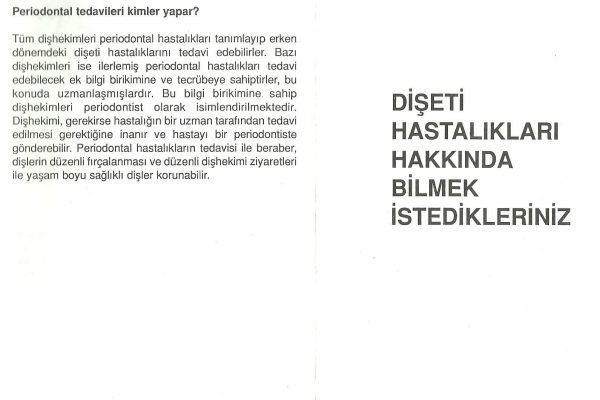 Periodontal tedavileri kimler yapar?

Tüm dişhekimleri periodontal hastalıkları tanımlayıp erken dönemdeki dişeti hastalıklarını tedavi edebilirler. Bazı dişhekimleri ise ilerlemiş periodontal hastalıkları tedavi edebilecek ek bilgi birikimine ve tecrübeye sahiptirler, bu konuda uzmanlaşmışlardır. Bu bilgi birikimine sahip dişhekimleri periodontist olarak isimlendirilmektedir. Dişhekimi, gerekirse hastalığın bir uzman tarafından tedavi edilmesi gerektiğine inanır ve hastayı bir periodontiste gönderebilir. Periodontal hastalıkların tedavisi ile beraber, dişlerin düzenli fırçalanması ve düzenli dişhekimi ziyaretleri ile yaşam boyu sağlıklı dişler korunabilir.

DİŞETİ HASTALIKLARI HAKKINDA BİLMEK İSTEDİKLERİNİZ